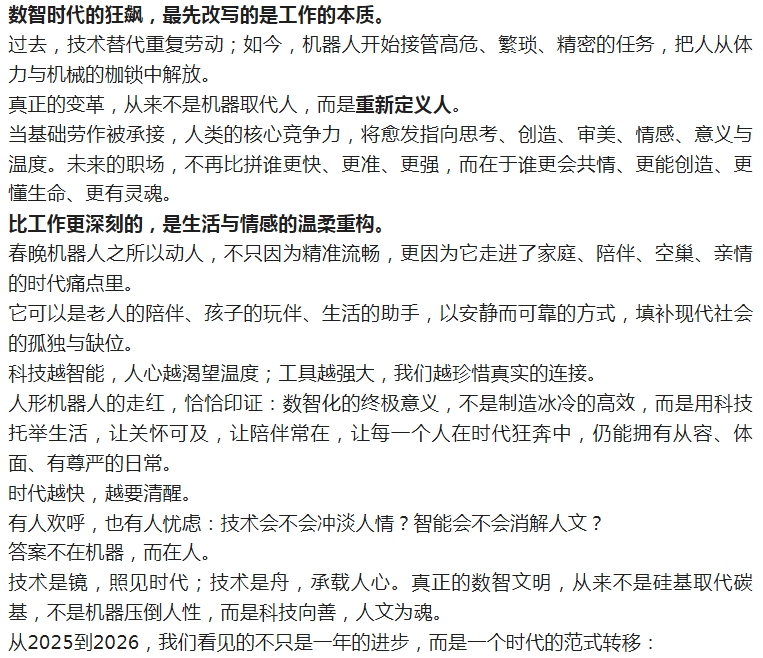 数智时代的狂飙，最先改写的是工作的本质。
过去，技术替代重复劳动；如今，机器人开始接管高危、繁琐、精密的任务，把人从体力与机械的枷锁中解放。
真正的变革，从来不是机器取代人，而是重新定义人。
当基础劳作被承接，人类的核心竞争力，将愈发指向思考、创造、审美、情感、意义与温度。未来的职场，不再比拼谁更快、更准、更强，而在于谁更会共情、更能创造、更懂生命、更有灵魂。
比工作更深刻的，是生活与情感的温柔重构。
春晚机器人之所以动人，不只因为精准流畅，更因为它走进了家庭、陪伴、空巢、亲情的时代痛点里。
它可以是老人的陪伴、孩子的玩伴、生活的助手，以安静而可靠的方式，填补现代社会的孤独与缺位。
科技越智能，人心越渴望温度；工具越强大，我们越珍惜真实的连接。
人形机器人的走红，恰恰印证：数智化的终极意义，不是制造冰冷的高效，而是用科技托举生活，让关怀可及，让陪伴常在，让每一个人在时代狂奔中，仍能拥有从容、体面、有尊严的日常。
时代越快，越要清醒。
有人欢呼，也有人忧虑：技术会不会冲淡人情？智能会不会消解人文？
答案不在机器，而在人。
技术是镜，照见时代；技术是舟，承载人心。真正的数智文明，从来不是硅基取代碳基，不是机器压倒人性，而是科技向善，人文为魂。
从2025到2026，我们看见的不只是一年的进步，而是一个时代的范式转移：